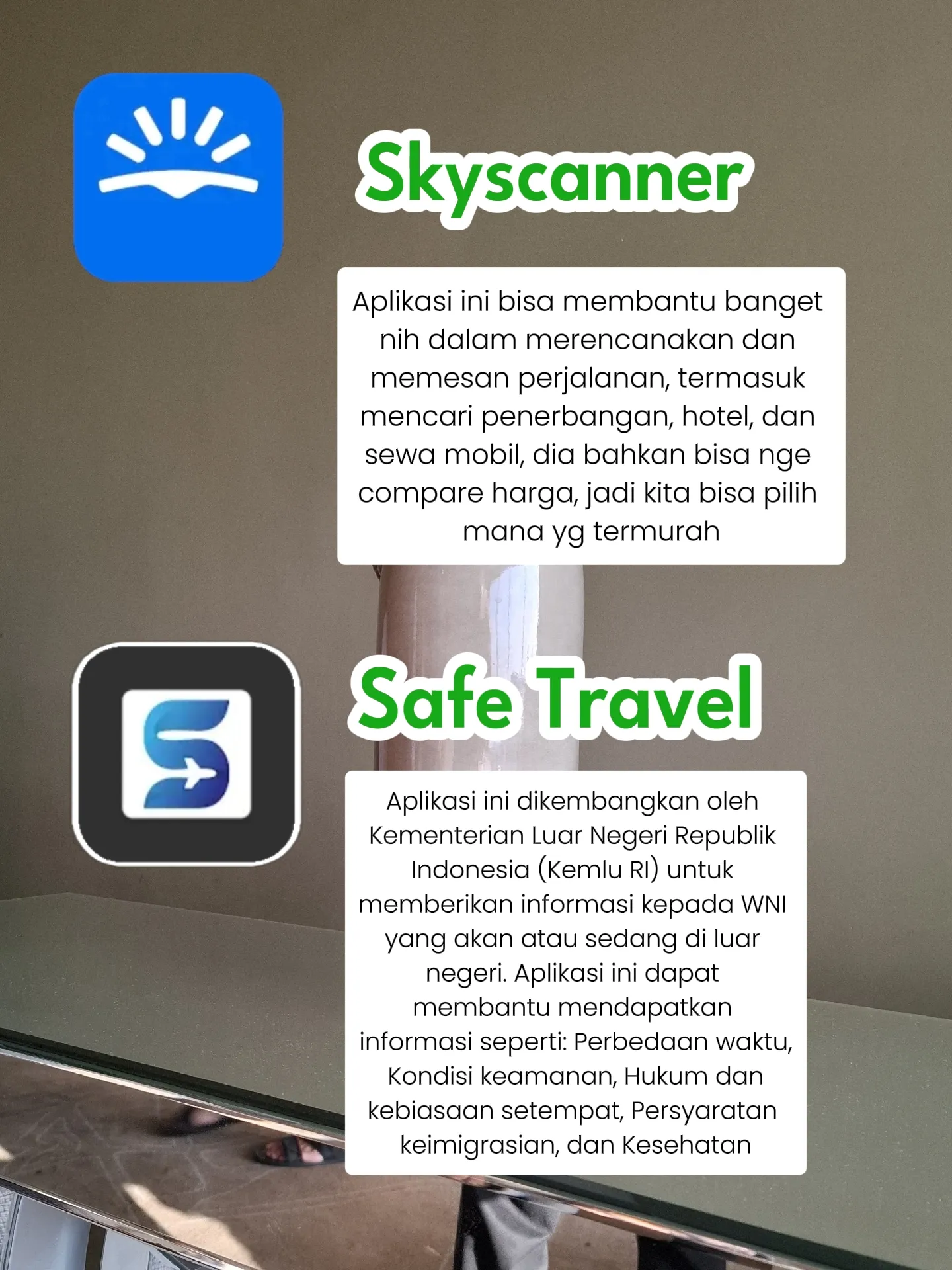 Skyscanner

Aplikasi ini bisa membantu banget nih dalam merencanakan dan memesan perjalanan, termasuk mencari penerbangan, hotel, dan sewa mobil, dia bahkan bisa nge compare harga, jadi kita bisa pilih mana yg termurah

Safe Travel

Aplikasi ini dikembangkan oleh Kementerian Luar Negeri Republik Indonesia (Kemlu RI) untuk memberikan informasi kepada WNI yang akan atau sedang di luar negeri. Aplikasi ini dapat membantu mendapatkan informasi seperti: Perbedaan waktu, Kondisi keamanan, Hukum dan kebiasaan setempat, Persyaratan keimigrasian, dan Kesehatan